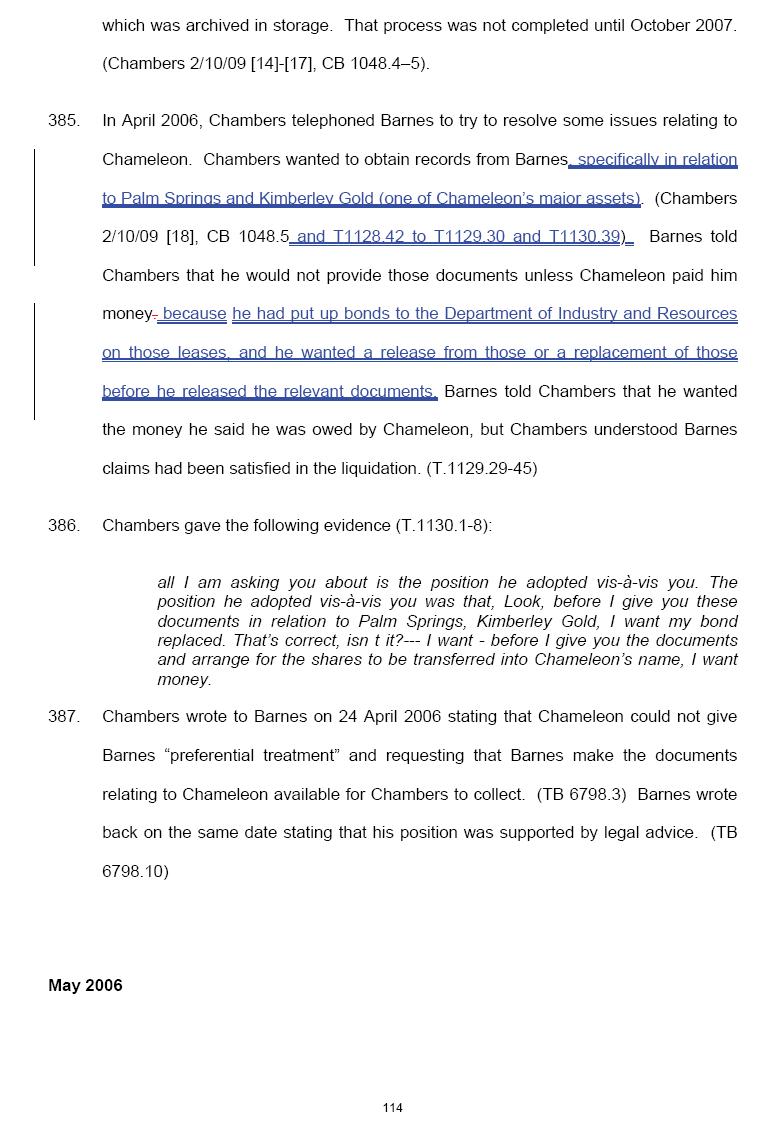 which was archived in storage. That process was not completed until October 2007. (Chambers 2/10/09 [14]-[17], CB 1048.4–5).

385. In April 2006, Chambers telephoned Barnes to try to resolve some issues relating to Chameleon. Chambers wanted to obtain records from Barnes, specifically in relation to Palm Springs and Kimberley Gold (one of Chameleon's major assets). (Chambers 2/10/09 [18], CB 1048.5 and T1128.42 to T1129.30 and T1130.39). Barnes told Chambers that he would not provide those documents unless Chameleon paid him money. because he had put up bonds to the Department of Industry and Resources on those leases, and he wanted a release from those or a replacement of those before he released the relevant documents. Barnes told Chambers that he wanted the money he said he was owed by Chameleon, but Chambers understood Barnes claims had been satisfied in the liquidation. (T.1129.29-45)

386. Chambers gave the following evidence (T.1130.1-8):

all I am asking you about is the position he adopted vis-à-vis you. The position he adopted vis-à-vis you was that, Look, before I give you these documents in relation to Palm Springs, Kimberley Gold, I want my bond replaced. That's correct, isn t it?--- I want - before I give you the documents and arrange for the shares to be transferred into Chameleon's name, I want money.

387. Chambers wrote to Barnes on 24 April 2006 stating that Chameleon could not give Barnes "preferential treatment" and requesting that Barnes make the documents relating to Chameleon available for Chambers to collect. (TB 6798.3) Barnes wrote back on the same date stating that his position was supported by legal advice. (TB 6798.10)

May 2006

114